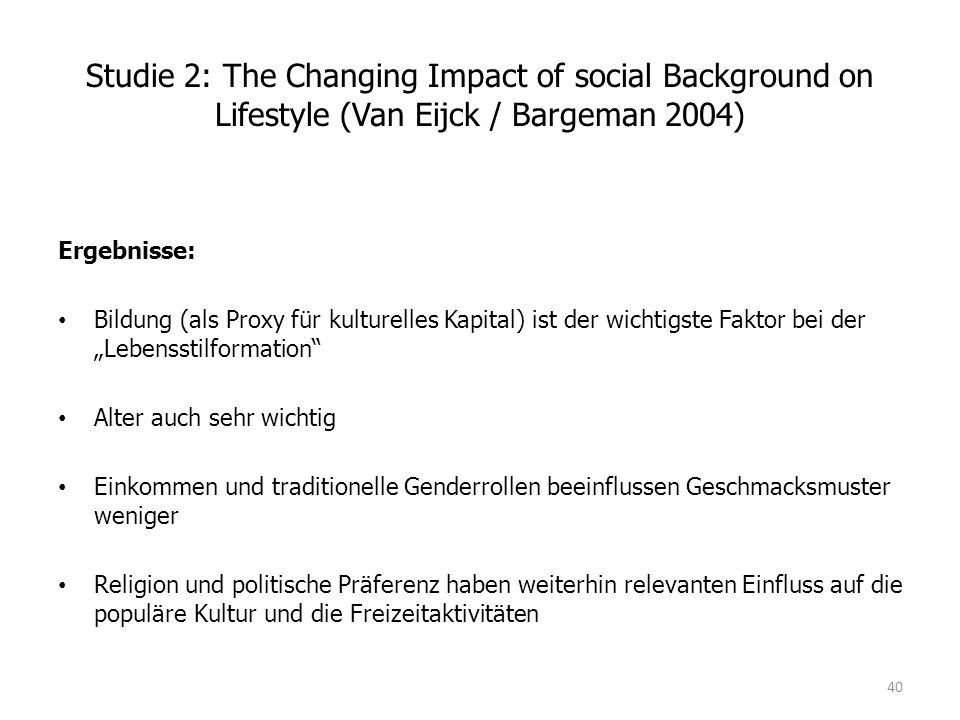 Studie 2: The Changing Impact of social Background on Lifestyle (Van Eijck / Bargeman 2004)

Ergebnisse:

• Bildung (als Proxy für kulturelles Kapital) ist der wichtigste Faktor bei der „Lebensstilformation“

• Alter auch sehr wichtig

• Einkommen und traditionelle Genderrollen beeinflussen Geschmacksmuster weniger

• Religion und politische Präferenz haben weiterhin relevanten Einfluss auf die populäre Kultur und die Freizeitaktivitäten

40